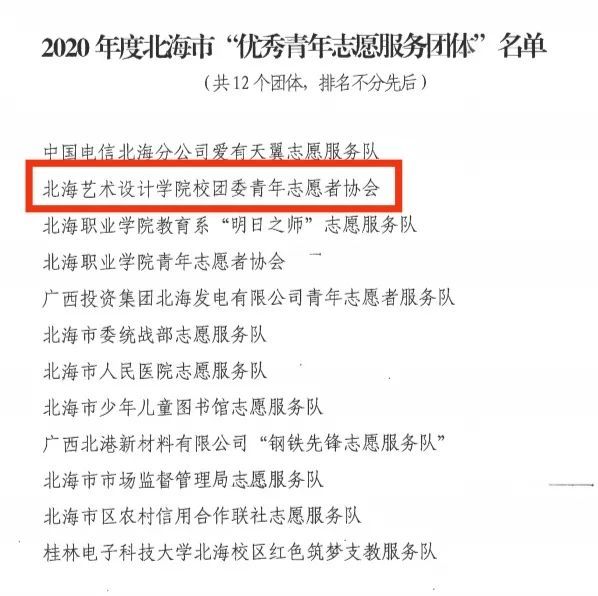 2020年度北海市“优秀青年志愿服务团体”名单

（共12个团体，排名不分先后）

中国电信北海分公司爱有天翼志愿服务队

北海艺术设计学院校团委青年志愿者协会

北海职业学院教育系“明日之师”志愿服务队

北海职业学院青年志愿者协会

广西投资集团北海发电有限公司青年志愿者服务队

北海市委统战部志愿服务队

北海市人民医院志愿服务队

北海市少年儿童图书馆志愿服务队

广西北港新材料有限公司“钢铁先锋志愿服务队”

北海市市场监督管理局志愿服务队

北海市区农村信用合作联社志愿服务队

桂林电子科技大学北海校区红色筑梦支教服务队